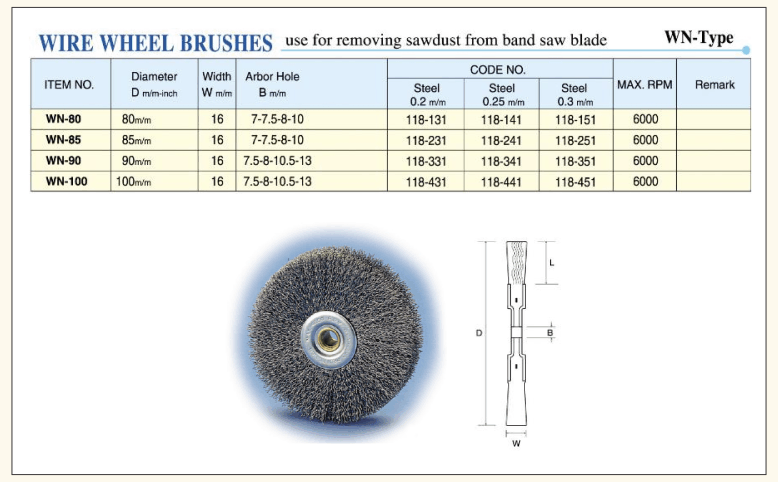 WIRE WHEEL BRUSHES use for removing sawdust from band saw blade

WN-Type

| ITEM NO. | Diameter D m/m-inch | Width W m/m | Arbor Hole B m/m | CODE NO. Steel 0.2 m/m | CODE NO. Steel 0.25 m/m | CODE NO. Steel 0.3 m/m | MAX. RPM | Remark |
|---|---|---|---|---|---|---|---|---|
| WN-80 | 80m/m | 16 | 7-7.5-8-10 | 118-131 | 118-141 | 118-151 | 6000 | |
| WN-85 | 85m/m | 16 | 7-7.5-8-10 | 118-231 | 118-241 | 118-251 | 6000 | |
| WN-90 | 90m/m | 16 | 7.5-8-10.5-13 | 118-331 | 118-341 | 118-351 | 6000 | |
| WN-100 | 100m/m | 16 | 7.5-8-10.5-13 | 118-431 | 118-441 | 118-451 | 6000 | |

L
D
B
W